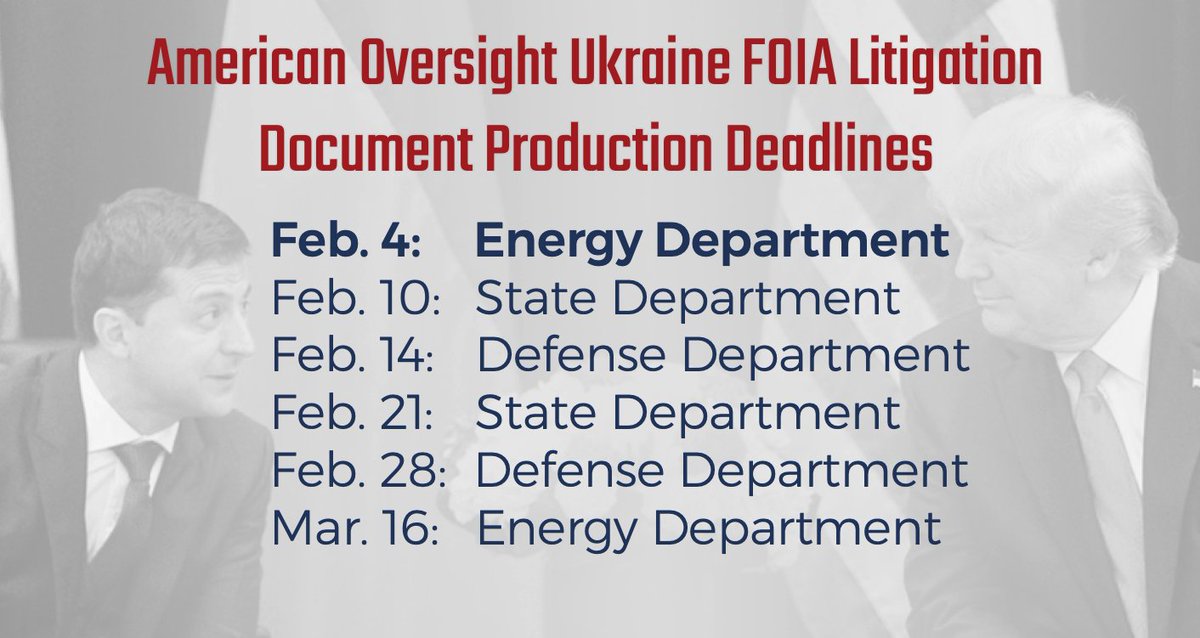 American Oversight Ukraine FOIA Litigation
Document Production Deadlines

Feb. 4: Energy Department
Feb. 10: State Department
Feb. 14: Defense Department
Feb. 21: State Department
Feb. 28: Defense Department
Mar. 16: Energy Department